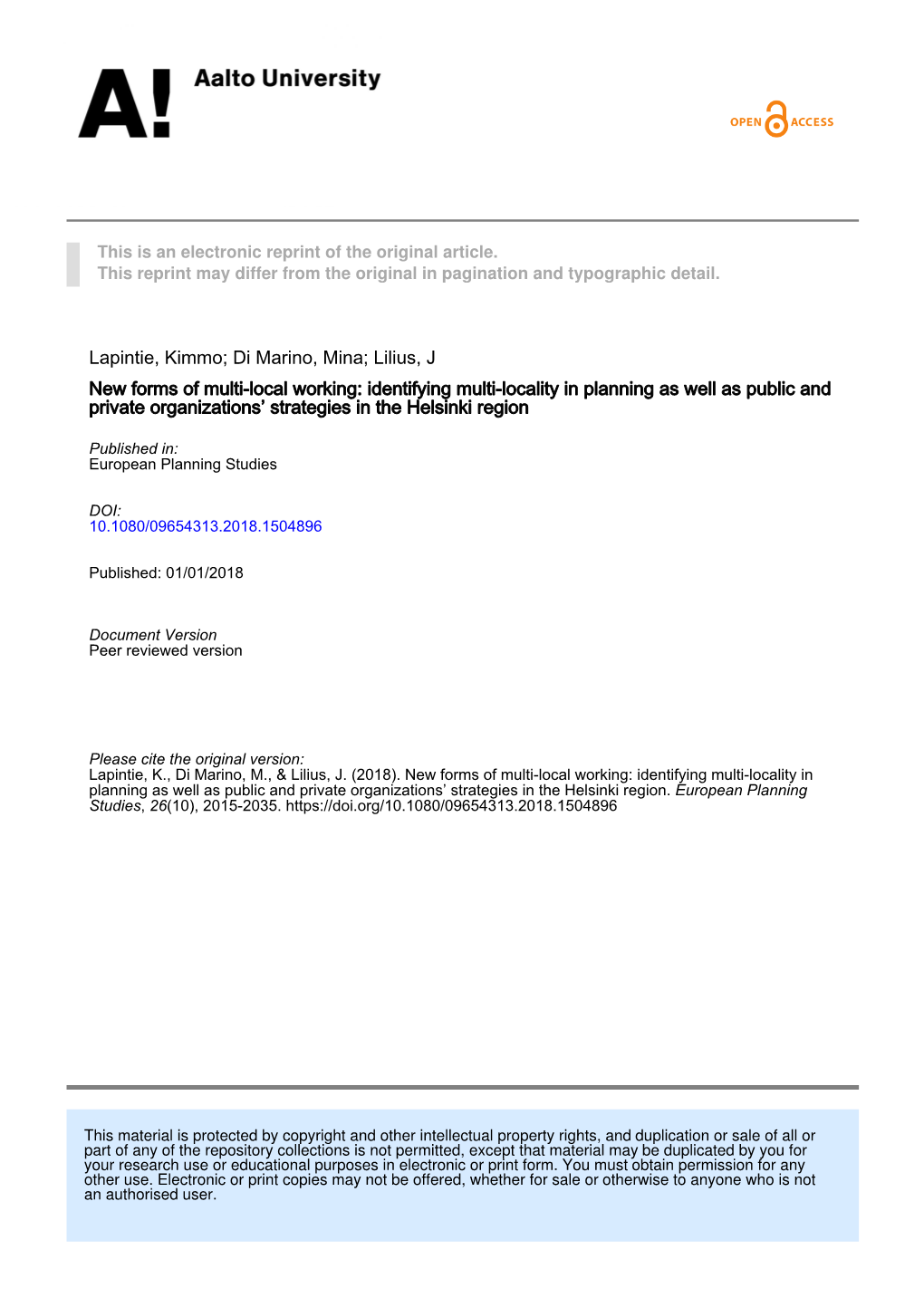 A! Aalto University

OPEN ACCESS

This is an electronic reprint of the original article.
This reprint may differ from the original in pagination and typographic detail.

Lapintie, Kimmo; Di Marino, Mina; Lilius, J

New forms of multi-local working: identifying multi-locality in planning as well as public and private organizations' strategies in the Helsinki region

Published in:
European Planning Studies

DOI:
10.1080/09654313.2018.1504896

Published: 01/01/2018

Document Version
Peer reviewed version

Please cite the original version:
Lapintie, K., Di Marino, M., & Lilius, J. (2018). New forms of multi-local working: identifying multi-locality in planning as well as public and private organizations' strategies in the Helsinki region. European Planning Studies, 26(10), 2015-2035. https://doi.org/10.1080/09654313.2018.1504896

This material is protected by copyright and other intellectual property rights, and duplication or sale of all or part of any of the repository collections is not permitted, except that material may be duplicated by you for your research use or educational purposes in electronic or print form. You must obtain permission for any other use. Electronic or print copies may not be offered, whether for sale or otherwise to anyone who is not an authorised user.